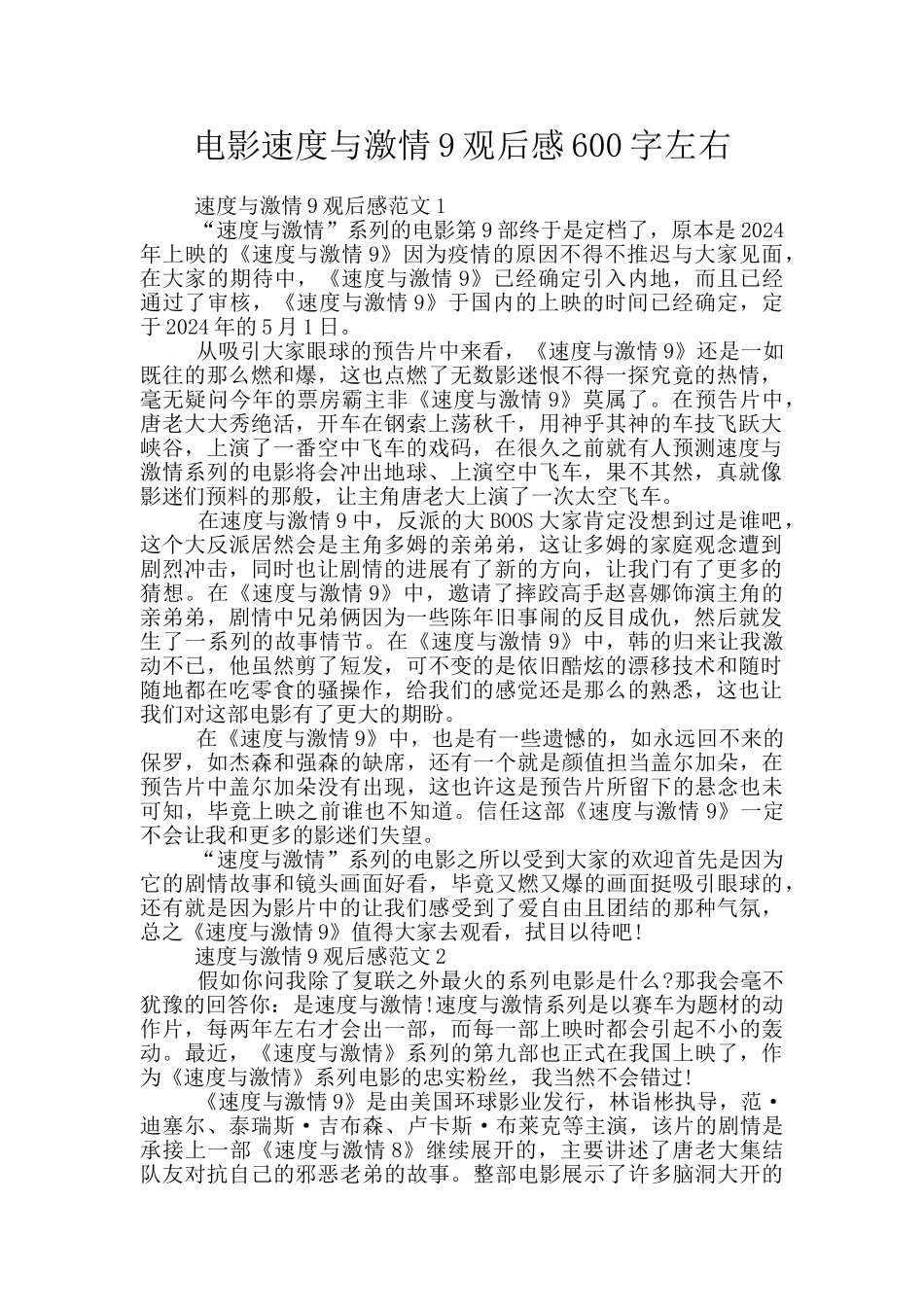 电影速度与激情9观后感600字左右

速度与激情9观后感范文1

“速度与激情”系列的电影第9部终于是定档了，原本是2024年上映的《速度与激情9》因为疫情的原因不得不推迟与大家见面，在大家的期待中，《速度与激情9》已经确定引入内地，而且已经通过了审核，《速度与激情9》于国内的上映的时间已经确定，定于2024年的5月1日。

从吸引大家眼球的预告片中来看，《速度与激情9》还是一如既往的那么燃和爆，这也点燃了无数影迷恨不得一探究竟的热情，毫无疑问今年的票房霸主非《速度与激情9》莫属了。在预告片中，唐老大大秀绝活，开车在钢索上荡秋千，用神乎其神的车技飞跃大峡谷，上演了一番空中飞车的戏码，在很久之前就有人预测速度与激情系列的电影将会冲出地球、上演空中飞车，果不其然，真就像影迷们预料的那般，让主角唐老大上演了一次太空飞车。

在速度与激情9中，反派的大BOOS大家肯定没想到过是谁吧，这个大反派居然会是主角多姆的亲弟弟，这让多姆的家庭观念遭到剧烈冲击，同时也让剧情的进展有了新的方向，让我门有了更多的猜想。在《速度与激情9》中，邀请了摔跤高手赵喜娜饰演主角的亲弟弟，剧情中兄弟俩因为一些陈年旧事闹的反目成仇，然后就发生了一系列的故事情节。在《速度与激情9》中，韩的归来让我激动不已，他虽然剪了短发，可不变的是依旧酷炫的漂移技术和随时随地都在吃零食的骚操作，给我们的感觉还是那么的熟悉，这也让我们对这部电影有了更大的期盼。

在《速度与激情9》中，也是有一些遗憾的，如永远回不来的保罗，如杰森和强森的缺席，还有一个就是颜值担当盖尔加朵，在预告片中盖尔加朵没有出现，这也许这是预告片所留下的悬念也未可知，毕竟上映之前谁也不知道。信任这部《速度与激情9》一定不会让我和更多的影迷们失望。

“速度与激情”系列的电影之所以受到大家的欢迎首先是因为它的剧情故事和镜头画面好看，毕竟又燃又爆的画面挺吸引眼球的，还有就是因为影片中的让我们感受到了爱自由且团结的那种气氛，总之《速度与激情9》值得大家去观看，拭目以待吧!

速度与激情9观后感范文2

假如你问我除了复联之外最火的系列电影是什么?那我会毫不犹豫的回答你：是速度与激情!速度与激情系列是以赛车为题材的动作片，每两年左右才会出一部，而每一部上映时都会引起不小的轰动。最近，《速度与激情》系列的第九部也正式在我国上映了，作为《速度与激情》系列电影的忠实粉丝，我当然不会错过!

《速度与激情9》是由美国环球影业发行，林诣彬执导，范·迪塞尔、泰瑞斯·吉布森、卢卡斯·布莱克等主演，该片的剧情是承接上一部《速度与激情8》继续展开的，主要讲述了唐老大集结队友对抗自己的邪恶老弟的故事。整部电影展示了许多脑洞大开的